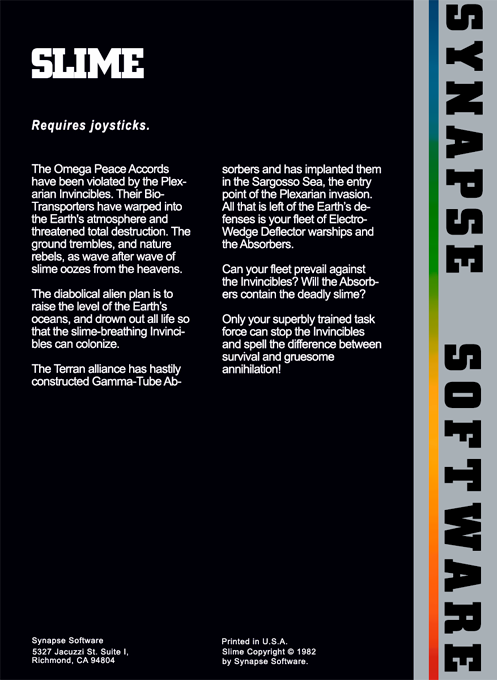 SLIME

Requires joysticks.

The Omega Peace Accords have been violated by the Plexarian Invincibles. Their Bio-Transporters have warped into the Earth's atmosphere and threatened total destruction. The ground trembles, and nature rebels, as wave after wave of slime oozes from the heavens.

The diabolical alien plan is to raise the level of the Earth's oceans, and drown out all life so that the slime-breathing Invincibles can colonize.

The Terran alliance has hastily constructed Gamma-Tube Absorbers and has implanted them in the Sargosso Sea, the entry point of the Plexarian invasion. All that is left of the Earth's defenses is your fleet of Electro-Wedge Deflector warships and the Absorbers.

Can your fleet prevail against the Invincibles? Will the Absorbers contain the deadly slime?

Only your superbly trained task force can stop the Invincibles and spell the difference between survival and gruesome annihilation!

Synapse Software
5327 Jacuzzi St. Suite I,
Richmond, CA 94804

Printed in U.S.A.
Slime Copyright © 1982
by Synapse Software.

SYNAPSE SOFTWARE